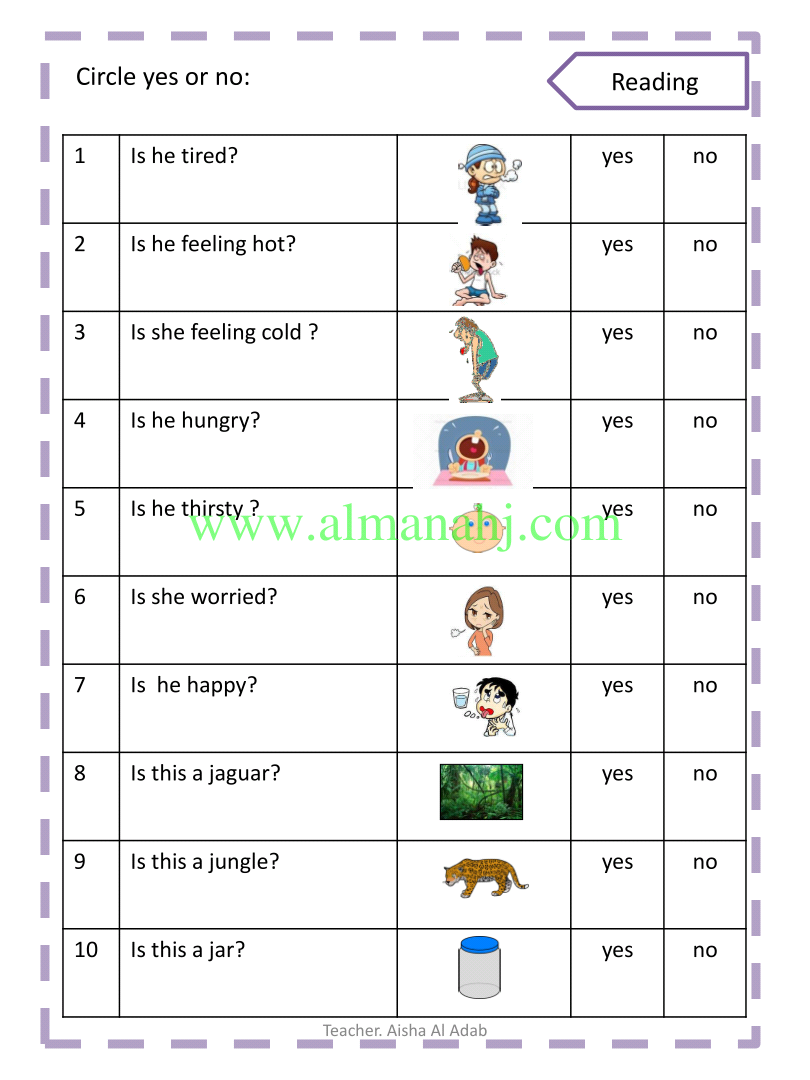 Circle yes or no:

Reading

| 1 | Is he tired? | | yes | no |
|---|---|---|---|---|
| 2 | Is he feeling hot? | | yes | no |
| 3 | Is she feeling cold ? | | yes | no |
| 4 | Is he hungry? | | yes | no |
| 5 | Is he thirsty ? | | yes | no |
| 6 | Is she worried? | | yes | no |
| 7 | Is he happy? | | yes | no |
| 8 | Is this a jaguar? | | yes | no |
| 9 | Is this a jungle? | | yes | no |
| 10 | Is this a jar? | | yes | no |

www.almanahj.com

Teacher. Aisha Al Adab